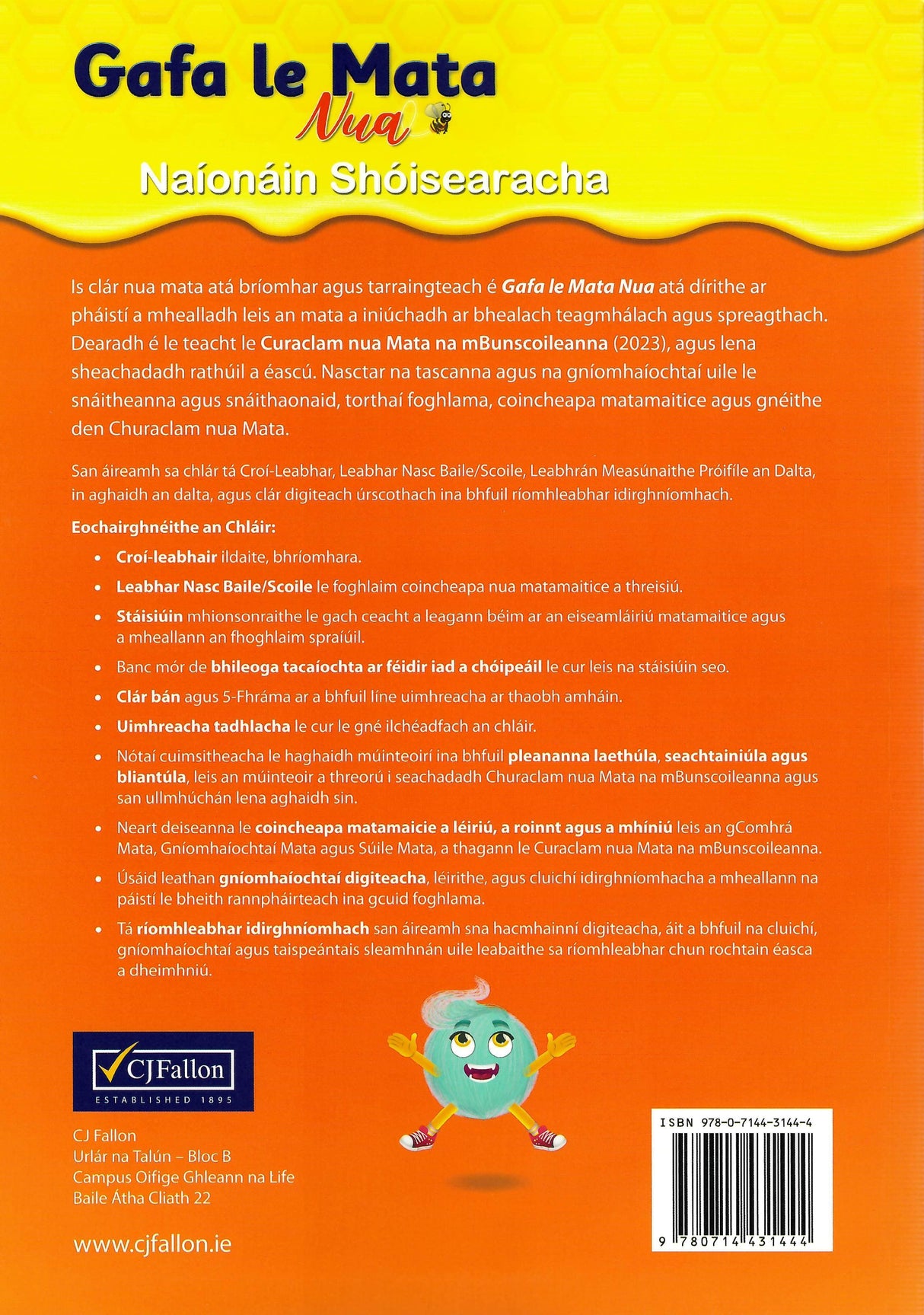 Gafa le Mata
Nua

Naíonáin Shóisearacha

Is clár nua mata atá bríomhar agus tarraingteach é Gafa le Mata Nua atá dírithe ar pháistí a mhealladh leis an mata a iniúchadh ar bhealach teagmhálach agus spreagthach. Dearadh é le teacht le Curaclam nua Mata na mBunscoileanna (2023), agus lena sheachadadh rathúil a éascú. Nasctar na tascanna agus na gníomhaíochtaí uile le snáitheanna agus snáithaonaid, torthaí foghlama, coincheapa matamaitice agus gnéithe den Churaclam nua Mata.

San áireamh sa chlár tá Croí-Leabhar, Leabhar Nasc Baile/Scoile, Leabhrán Measúnaithe Próifíle an Dalta, in aghaidh an dalta, agus clár digiteach úrscothach ina bhfuil ríomhleabhar idirghníomhach.

Eochairghnéithe an Chláir:

• Croí-leabhair ildaite, bhríomhara.
• Leabhar Nasc Baile/Scoile le foghlaim coincheapa nua matamaitice a threisiú.
• Stáisiúin mhionsonraithe le gach ceacht a leagann béim ar an eiseamláiriú matamaitice agus a mheallann an fhoghlaim spraíúil.
• Banc mór de bhileoga tacaíochta ar féidir iad a chóipeáil le cur leis na stáisiúin seo.
• Clár bán agus 5-Fhráma ar a bhfuil líne uimhreacha ar thaobh amháin.
• Uimhreacha tadhlacha le cur le gné ilchéadfach an chláir.
• Nótaí cuimsitheacha le haghaidh múinteoirí ina bhfuil pleananna laethúla, seachtainiúla agus bliantúla, leis an múinteoir a threorú i seachadadh Churaclam nua Mata na mBunscoileanna agus san ullmhúchán lena aghaidh sin.
• Neart deiseanna le coincheapa matamaicie a léiriú, a roinnt agus a mhíniú leis an gComhrá Mata, Gníomhaíochtaí Mata agus Súile Mata, a thagann le Curaclam nua Mata na mBunscoileanna.
• Úsáid leathan gníomhaíochtaí digiteacha, léirithe, agus cluichí idirghníomhacha a mheallann na páistí le bheith rannpháirteach ina gcuid foghlama.
• Tá ríomhleabhar idirghníomhach san áireamh sna hacmhainní digiteacha, áit a bhfuil na cluichí, gníomhaíochtaí agus taispeántais sleamhnán uile leabaithe sa ríomhleabhar chun rochtain éasca a dheimhniú.

CJFallon
ESTABLISHED 1895

CJ Fallon
Urlár na Talún – Bloc B
Campus Oifige Ghleann na Life
Baile Átha Cliath 22

www.cjfallon.ie

ISBN 978-0-7144-3144-4
9 780714 431444